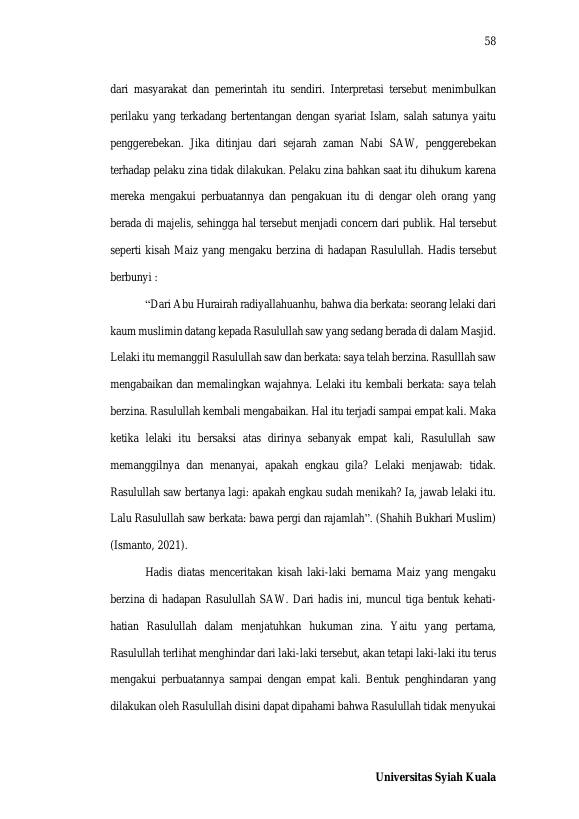 58

dari masyarakat dan pemerintah itu sendiri. Interpretasi tersebut menimbulkan perilaku yang terkadang bertentangan dengan syariat Islam, salah satunya yaitu penggerebekan. Jika ditinjau dari sejarah zaman Nabi SAW, penggerebekan terhadap pelaku zina tidak dilakukan. Pelaku zina bahkan saat itu dihukum karena mereka mengakui perbuatannya dan pengakuan itu di dengar oleh orang yang berada di majelis, sehingga hal tersebut menjadi concern dari publik. Hal tersebut seperti kisah Maiz yang mengaku berzina di hadapan Rasulullah. Hadis tersebut berbunyi :

"Dari Abu Hurairah radiyallahuanhu, bahwa dia berkata: seorang lelaki dari kaum muslimin datang kepada Rasulullah saw yang sedang berada di dalam Masjid. Lelaki itu memanggil Rasulullah saw dan berkata: saya telah berzina. Rasulllah saw mengabaikan dan memalingkan wajahnya. Lelaki itu kembali berkata: saya telah berzina. Rasulullah kembali mengabaikan. Hal itu terjadi sampai empat kali. Maka ketika lelaki itu bersaksi atas dirinya sebanyak empat kali, Rasulullah saw memanggilnya dan menanyai, apakah engkau gila? Lelaki menjawab: tidak. Rasulullah saw bertanya lagi: apakah engkau sudah menikah? Ia, jawab lelaki itu. Lalu Rasulullah saw berkata: bawa pergi dan rajamlah". (Shahih Bukhari Muslim) (Ismanto, 2021).

Hadis diatas menceritakan kisah laki-laki bernama Maiz yang mengaku berzina di hadapan Rasulullah SAW. Dari hadis ini, muncul tiga bentuk kehati-hatian Rasulullah dalam menjatuhkan hukuman zina. Yaitu yang pertama, Rasulullah terlihat menghindar dari laki-laki tersebut, akan tetapi laki-laki itu terus mengakui perbuatannya sampai dengan empat kali. Bentuk penghindaran yang dilakukan oleh Rasulullah disini dapat dipahami bahwa Rasulullah tidak menyukai

Universitas Syiah Kuala